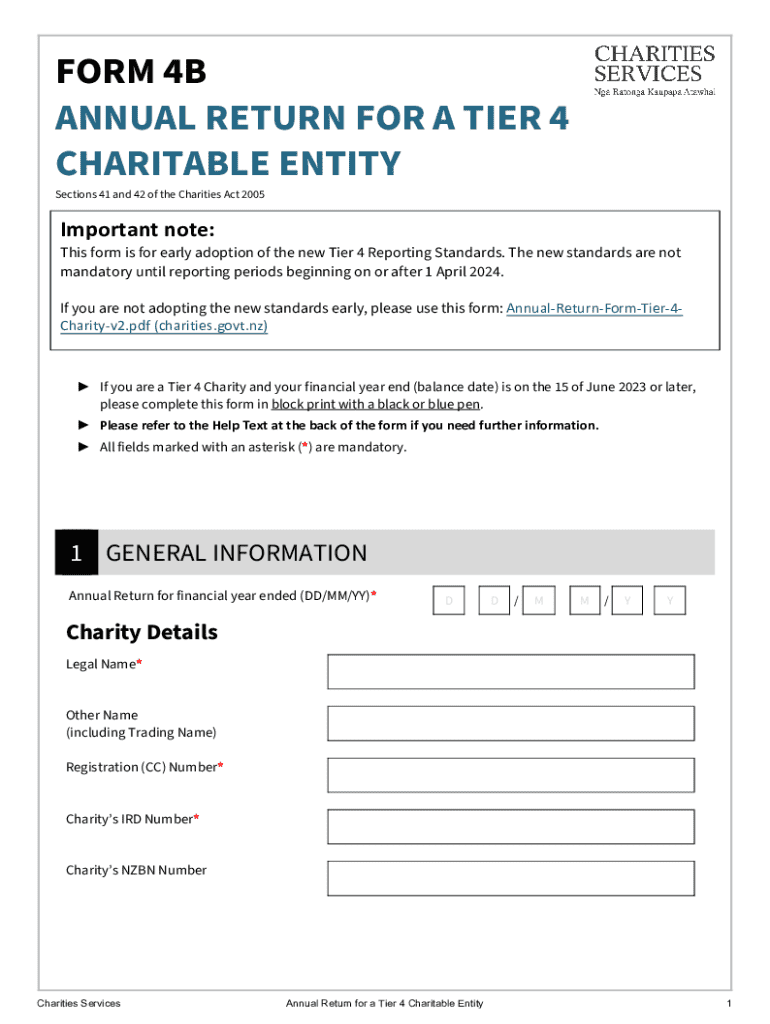 FORM 4B

CHARITIES SERVICES
Ngā Ratonga Kaupapa Atawhai

ANNUAL RETURN FOR A TIER 4 CHARITABLE ENTITY

Sections 41 and 42 of the Charities Act 2005

Important note:

This form is for early adoption of the new Tier 4 Reporting Standards. The new standards are not mandatory until reporting periods beginning on or after 1 April 2024.

If you are not adopting the new standards early, please use this form: Annual-Return-Form-Tier-4-Charity-v2.pdf (charities.govt.nz)

► If you are a Tier 4 Charity and your financial year end (balance date) is on the 15 of June 2023 or later, please complete this form in block print with a black or blue pen.

► Please refer to the Help Text at the back of the form if you need further information.

► All fields marked with an asterisk (*) are mandatory.

1 GENERAL INFORMATION

Annual Return for financial year ended (DD/MM/YY)* D D / M M / Y Y

Charity Details

Legal Name*

Other Name (including Trading Name)

Registration (CC) Number*

Charity's IRD Number*

Charity's NZBN Number

Charities Services Annual Return for a Tier 4 Charitable Entity 1